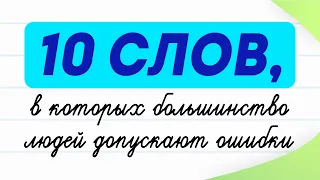 10 СЛОВ,

в которых большинство людей допускают ошибки